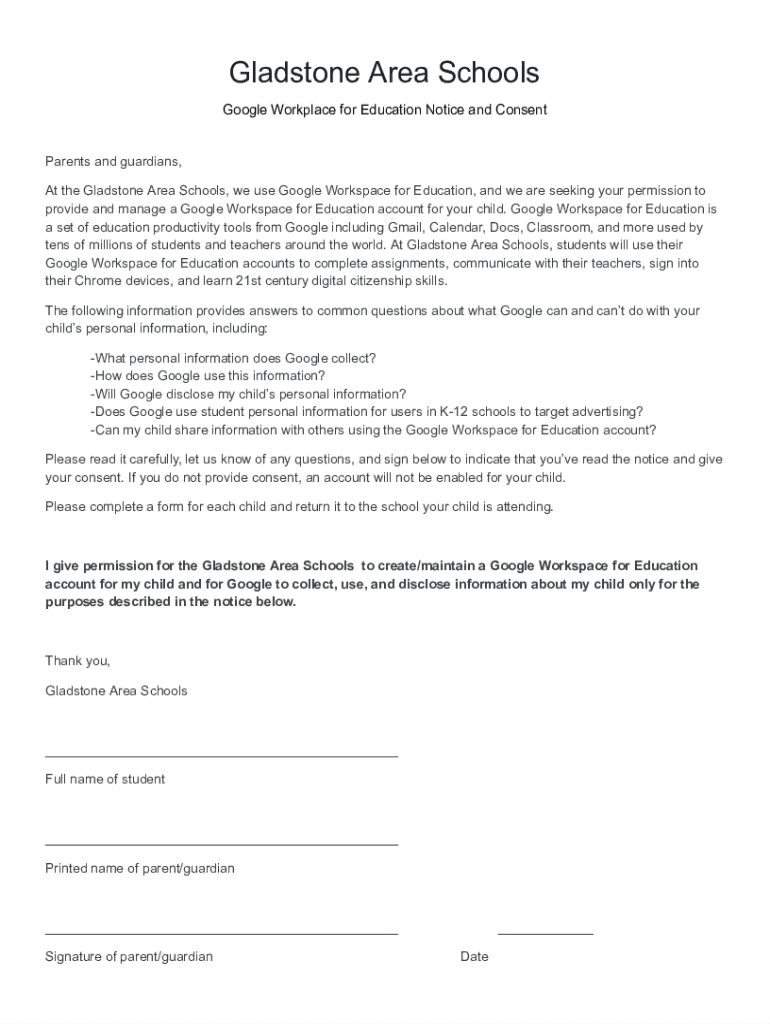 Gladstone Area Schools

Google Workplace for Education Notice and Consent

Parents and guardians,

At the Gladstone Area Schools, we use Google Workspace for Education, and we are seeking your permission to provide and manage a Google Workspace for Education account for your child. Google Workspace for Education is a set of education productivity tools from Google including Gmail, Calendar, Docs, Classroom, and more used by tens of millions of students and teachers around the world. At Gladstone Area Schools, students will use their Google Workspace for Education accounts to complete assignments, communicate with their teachers, sign into their Chrome devices, and learn 21st century digital citizenship skills.

The following information provides answers to common questions about what Google can and can't do with your child's personal information, including:

-What personal information does Google collect?
-How does Google use this information?
-Will Google disclose my child's personal information?
-Does Google use student personal information for users in K-12 schools to target advertising?
-Can my child share information with others using the Google Workspace for Education account?

Please read it carefully, let us know of any questions, and sign below to indicate that you've read the notice and give your consent. If you do not provide consent, an account will not be enabled for your child.

Please complete a form for each child and return it to the school your child is attending.

I give permission for the Gladstone Area Schools to create/maintain a Google Workspace for Education account for my child and for Google to collect, use, and disclose information about my child only for the purposes described in the notice below.

Thank you,

Gladstone Area Schools

Full name of student

Printed name of parent/guardian

Signature of parent/guardian

Date